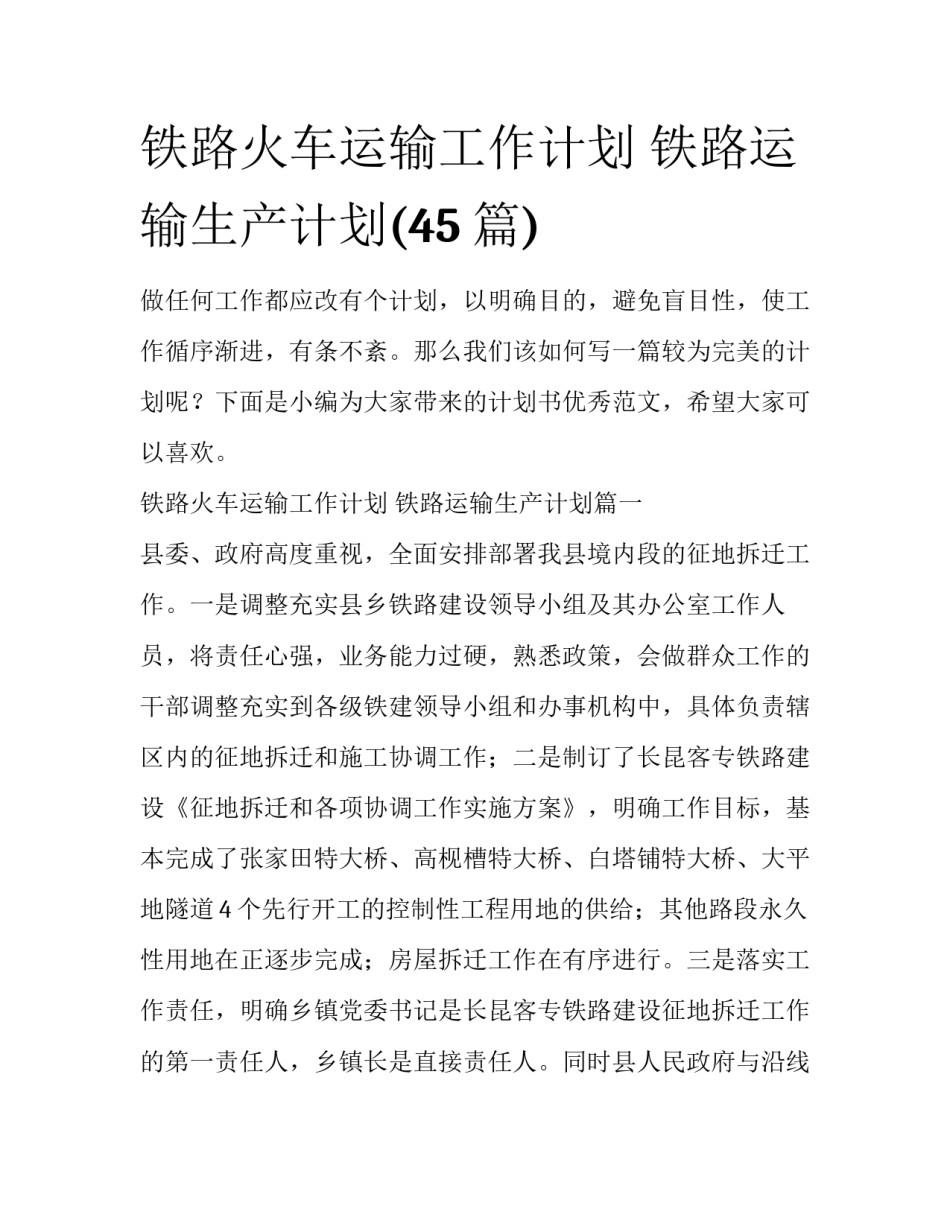 铁路火车运输工作计划 铁路运输生产计划(45 篇)

做任何工作都应改有个计划，以明确目的，避免盲目性，使工作循序渐进，有条不紊。那么我们该如何写一篇较为完美的计划呢？下面是小编为大家带来的计划书优秀范文，希望大家可以喜欢。

铁路火车运输工作计划 铁路运输生产计划篇一

县委、政府高度重视，全面安排部署我县境内段的征地拆迁工作。一是调整充实县乡铁路建设领导小组及其办公室工作人员，将责任心强，业务能力过硬，熟悉政策，会做群众工作的干部调整充实到各级铁建领导小组和办事机构中，具体负责辖区内的征地拆迁和施工协调工作；二是制订了长昆客专铁路建设《征地拆迁和各项协调工作实施方案》，明确工作目标，基本完成了张家田特大桥、高枧槽特大桥、白塔铺特大桥、大平地隧道 4 个先行开工的控制性工程用地的供给；其他路段永久性用地在正逐步完成；房屋拆迁工作在有序进行。三是落实工作责任，明确乡镇党委书记是长昆客专铁路建设征地拆迁工作的第一责任人，乡镇长是直接责任人。同时县人民政府与沿线